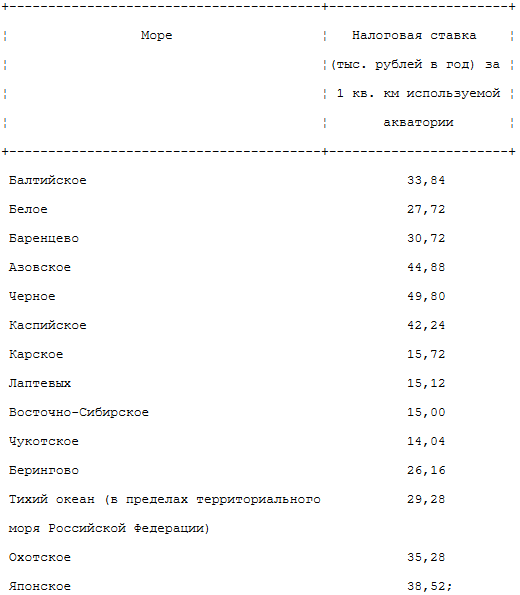 | Море | Налоговая ставка (тыс. рублей в год) за 1 кв. км используемой акватории |
|---|---|
| Балтийское | 33,84 |
| Белое | 27,72 |
| Баренцево | 30,72 |
| Азовское | 44,88 |
| Черное | 49,80 |
| Каспийское | 42,24 |
| Карское | 15,72 |
| Лаптевых | 15,12 |
| Восточно-Сибирское | 15,00 |
| Чукотское | 14,04 |
| Берингово | 26,16 |
| Тихий океан (в пределах территориального моря Российской Федерации) | 29,28 |
| Охотское | 35,28 |
| Японское | 38,52; |